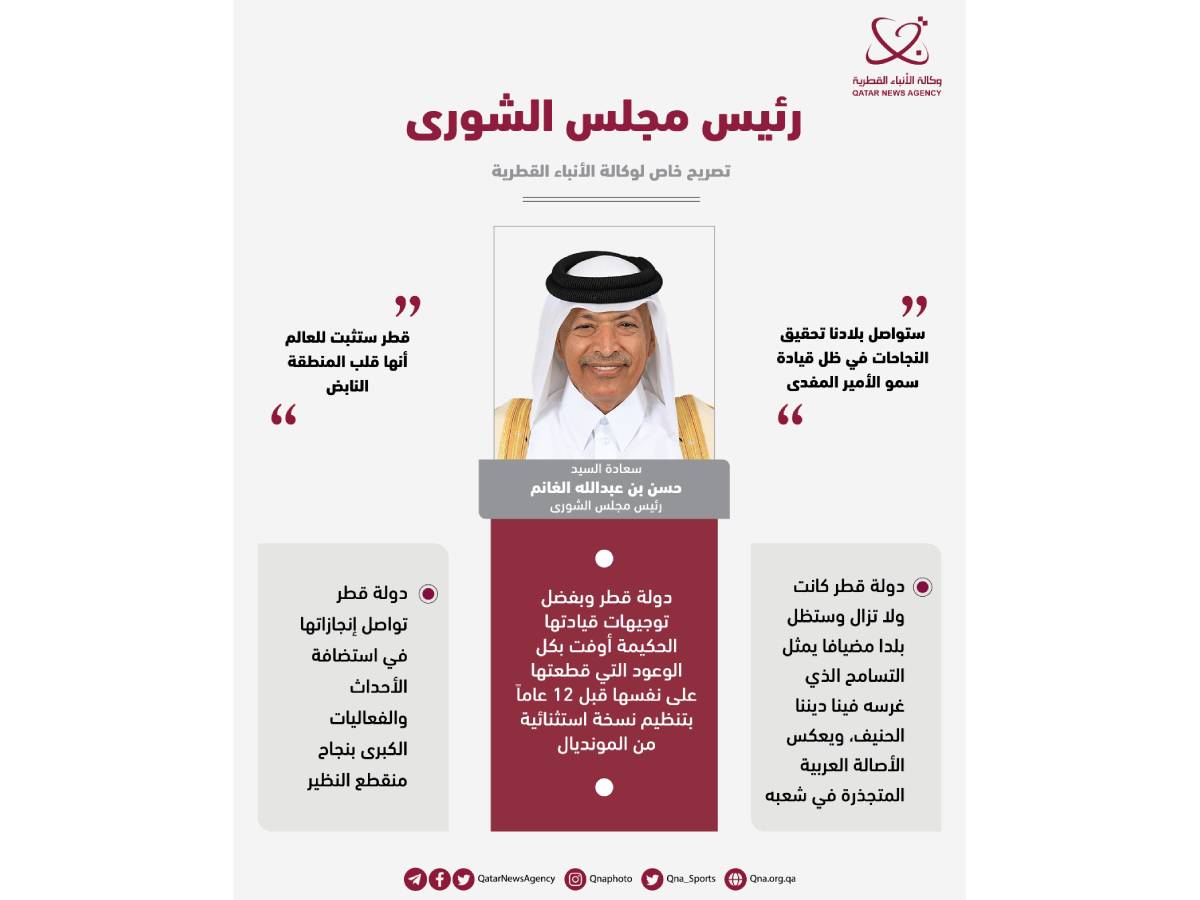 وكالة الأنباء القطرية
QATAR NEWS AGENCY

رئيس مجلس الشورى

تصريح خاص لوكالة الأنباء القطرية

ستواصل بلادنا تحقيق النجاحات في ظل قيادة سمو الأمير المفدى

قطر ستثبت للعالم أنها قلب المنطقة النابض

سعادة السيد
حسن بن عبدالله الغانم
رئيس مجلس الشورى

دولة قطر كانت ولا تزال وستظل بلدا مضيافا يمثل التسامح الذي غرسه فينا ديننا الحنيف، ويعكس الأصالة العربية المتجذرة في شعبه

دولة قطر وبفضل توجيهات قيادتها الحكيمة أوفت بكل الوعود التي قطعتها على نفسها قبل 12 عاماً بتنظيم نسخة استثنائية من المونديال

دولة قطر تواصل إنجازاتها في استضافة الأحداث والفعاليات الكبرى بنجاح منقطع النظير

QatarNewsAgency Qnaphoto Qna_Sports Qna.org.qa